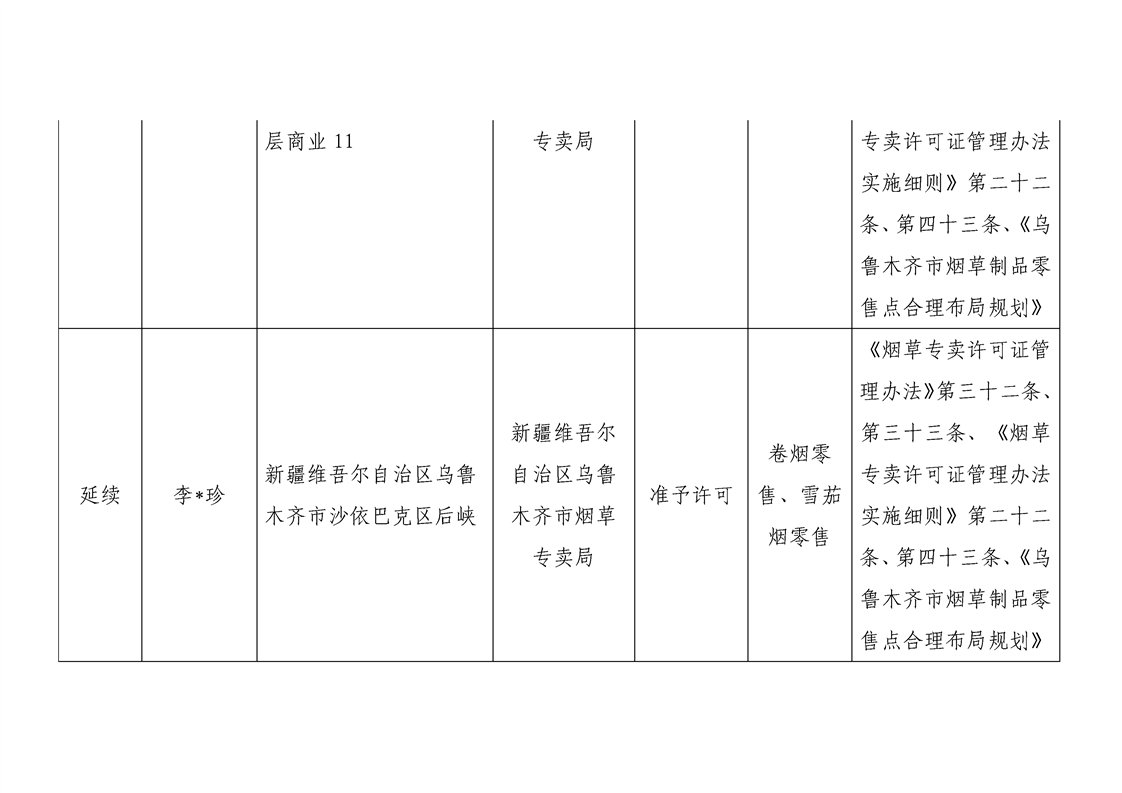 |  |  |  |  |  |  |  |
|---|---|---|---|---|---|---|
|  |  | 层商业 11 | 专卖局 |  |  | 专卖许可证管理办法实施细则》第二十二条、第四十三条、《乌鲁木齐市烟草制品零售点合理布局规划》 |
| 延续 | 李*珍 | 新疆维吾尔自治区乌鲁木齐市沙依巴克区后峡 | 新疆维吾尔自治区乌鲁木齐市烟草专卖局 | 准予许可 | 卷烟零售、雪茄烟零售 | 《烟草专卖许可证管理办法》第三十二条、第三十三条、《烟草专卖许可证管理办法实施细则》第二十二条、第四十三条、《乌鲁木齐市烟草制品零售点合理布局规划》 |